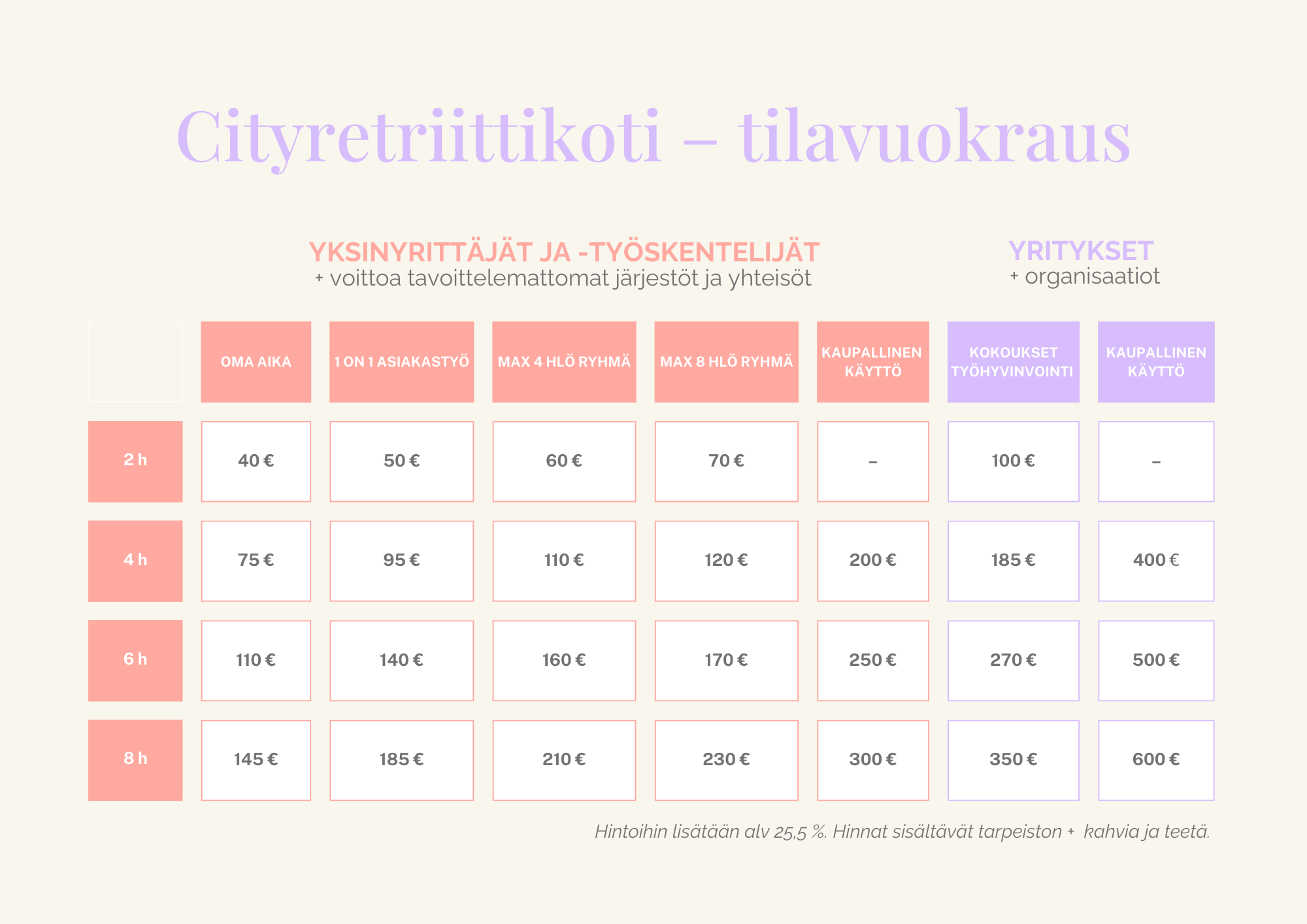 Cityretriittikoti – tilavuokraus

YKSINYRITTÄJÄT JA -TYÖSKENTELIJÄT
+ voittoa tavoittelemattomat järjestöt ja yhteisöt

YRITYKSET
+ organisaatiot

| | OMA AIKA | 1 ON 1 ASIAKASTYÖ | MAX 4 HLÖ RYHMÄ | MAX 8 HLÖ RYHMÄ | KAUPALLINEN KÄYTTÖ | KOKOUKSET TYÖHYVINVOINTI | KAUPALLINEN KÄYTTÖ |
|---|---|---|---|---|---|---|---|
| 2 h | 40 € | 50 € | 60 € | 70 € | – | 100 € | – |
| 4 h | 75 € | 95 € | 110 € | 120 € | 200 € | 185 € | 400 € |
| 6 h | 110 € | 140 € | 160 € | 170 € | 250 € | 270 € | 500 € |
| 8 h | 145 € | 185 € | 210 € | 230 € | 300 € | 350 € | 600 € |

Hintoihin lisätään alv 25,5 %. Hinnat sisältävät tarpeiston + kahvia ja teetä.